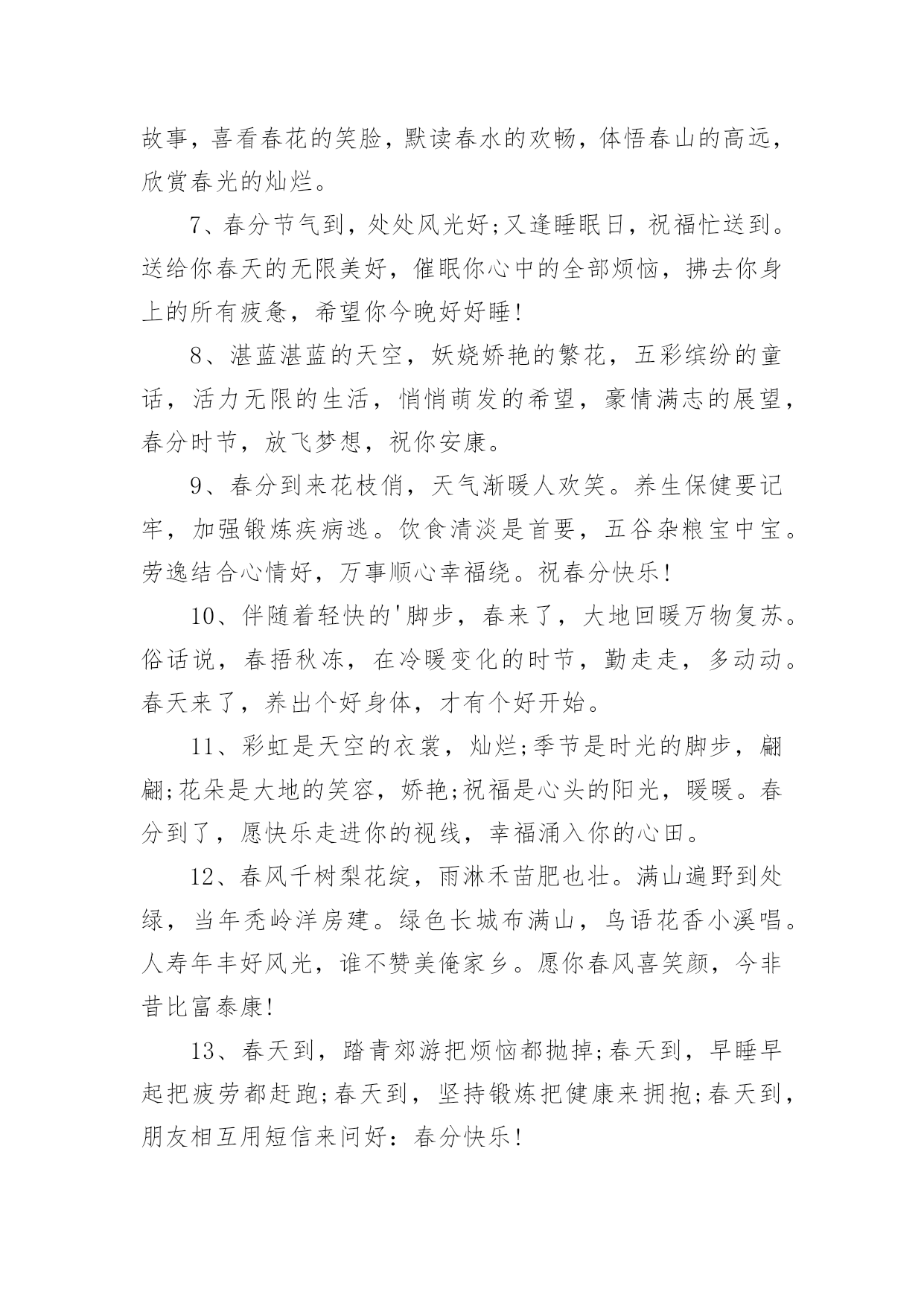 故事，喜看春花的笑脸，默读春水的欢畅，体悟春山的高远，欣赏春光的灿烂。

7、春分节气到，处处风光好;又逢睡眠日，祝福忙送到。送给你春天的无限美好，催眠你心中的全部烦恼，拂去你身上的所有疲惫，希望你今晚好好睡!

8、湛蓝湛蓝的天空，妖娆娇艳的繁花，五彩缤纷的童话，活力无限的生活，悄悄萌发的希望，豪情满志的展望，春分时节，放飞梦想，祝你安康。

9、春分到来花枝俏，天气渐暖人欢笑。养生保健要记牢，加强锻炼疾病逃。饮食清淡是首要，五谷杂粮宝中宝。劳逸结合心情好，万事顺心幸福绕。祝春分快乐!

10、伴随着轻快的'脚步，春来了，大地回暖万物复苏。俗话说，春捂秋冻，在冷暖变化的时节，勤走走，多动动。春天来了，养出个好身体，才有个好开始。

11、彩虹是天空的衣裳，灿烂;季节是时光的脚步，翩翩;花朵是大地的笑容，娇艳;祝福是心头的阳光，暖暖。春分到了，愿快乐走进你的视线，幸福涌入你的心田。

12、春风千树梨花绽，雨淋禾苗肥也壮。满山遍野到处绿，当年秃岭洋房建。绿色长城布满山，鸟语花香小溪唱。人寿年丰好风光，谁不赞美俺家乡。愿你春风喜笑颜，今非昔比富泰康!

13、春天到，踏青郊游把烦恼都抛掉;春天到，早睡早起把疲劳都赶跑;春天到，坚持锻炼把健康来拥抱;春天到，朋友相互用短信来问好：春分快乐!